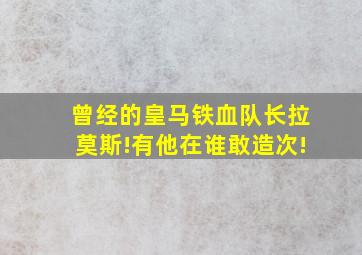 曾经的皇马铁血队长拉莫斯!有他在谁敢造次!